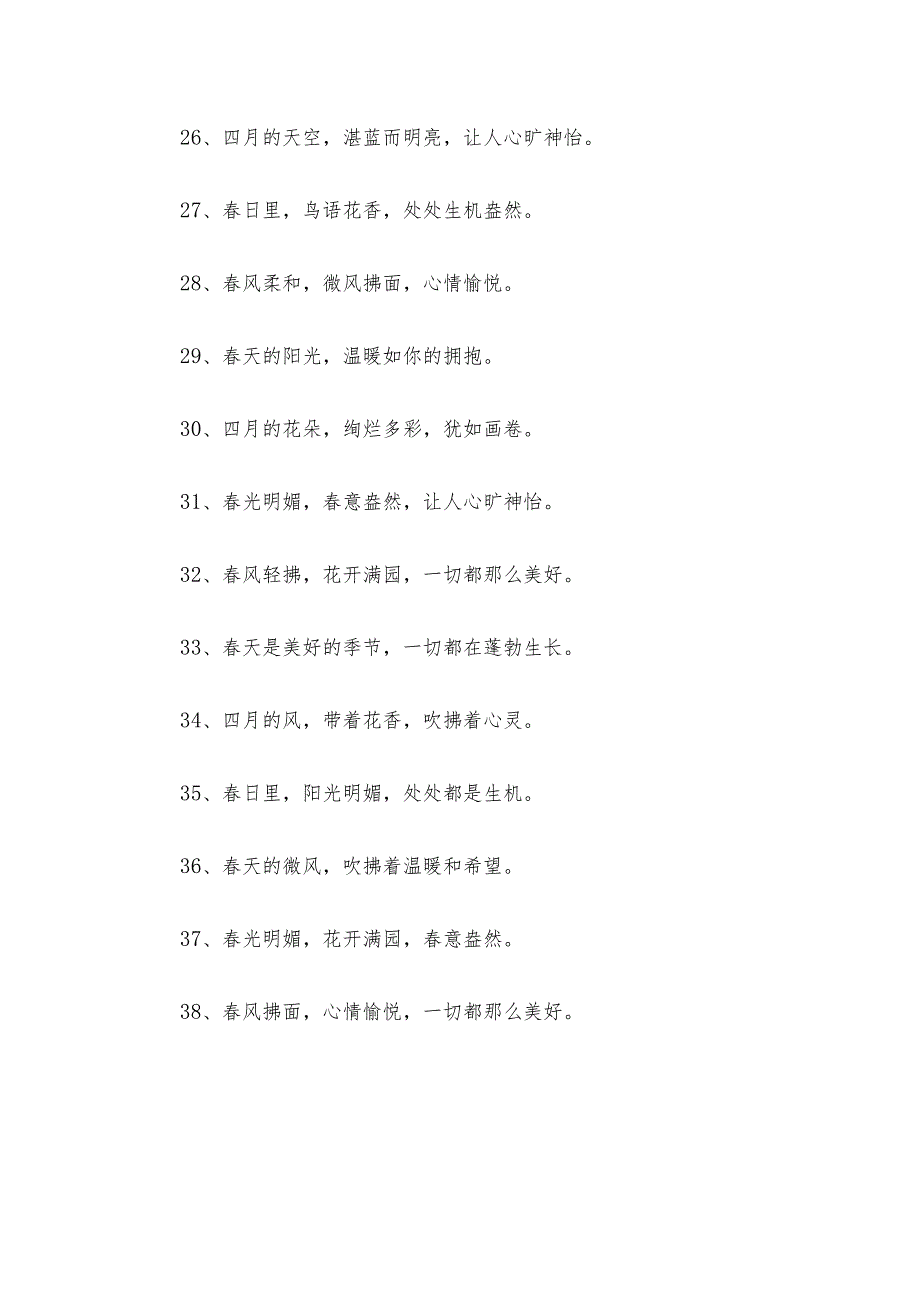 26、四月的天空，湛蓝而明亮，让人心旷神怡。

27、春日里，鸟语花香，处处生机盎然。

28、春风柔和，微风拂面，心情愉悦。

29、春天的阳光，温暖如你的拥抱。

30、四月的花朵，绚烂多彩，犹如画卷。

31、春光明媚，春意盎然，让人心旷神怡。

32、春风轻拂，花开满园，一切都那么美好。

33、春天是美好的季节，一切都在蓬勃生长。

34、四月的风，带着花香，吹拂着心灵。

35、春日里，阳光明媚，处处都是生机。

36、春天的微风，吹拂着温暖和希望。

37、春光明媚，花开满园，春意盎然。

38、春风拂面，心情愉悦，一切都那么美好。